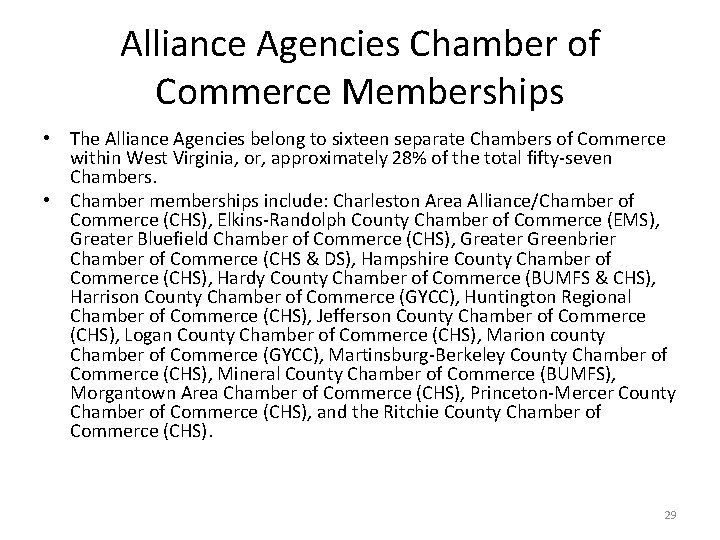 Alliance Agencies Chamber of Commerce Memberships

• The Alliance Agencies belong to sixteen separate Chambers of Commerce within West Virginia, or, approximately 28% of the total fifty-seven Chambers.

• Chamber memberships include: Charleston Area Alliance/Chamber of Commerce (CHS), Elkins-Randolph County Chamber of Commerce (EMS), Greater Bluefield Chamber of Commerce (CHS), Greater Greenbrier Chamber of Commerce (CHS & DS), Hampshire County Chamber of Commerce (CHS), Hardy County Chamber of Commerce (BUMFS & CHS), Harrison County Chamber of Commerce (GYCC), Huntington Regional Chamber of Commerce (CHS), Jefferson County Chamber of Commerce (CHS), Logan County Chamber of Commerce (CHS), Marion county Chamber of Commerce (GYCC), Martinsburg-Berkeley County Chamber of Commerce (CHS), Mineral County Chamber of Commerce (BUMFS), Morgantown Area Chamber of Commerce (CHS), Princeton-Mercer County Chamber of Commerce (CHS), and the Ritchie County Chamber of Commerce (CHS).

29